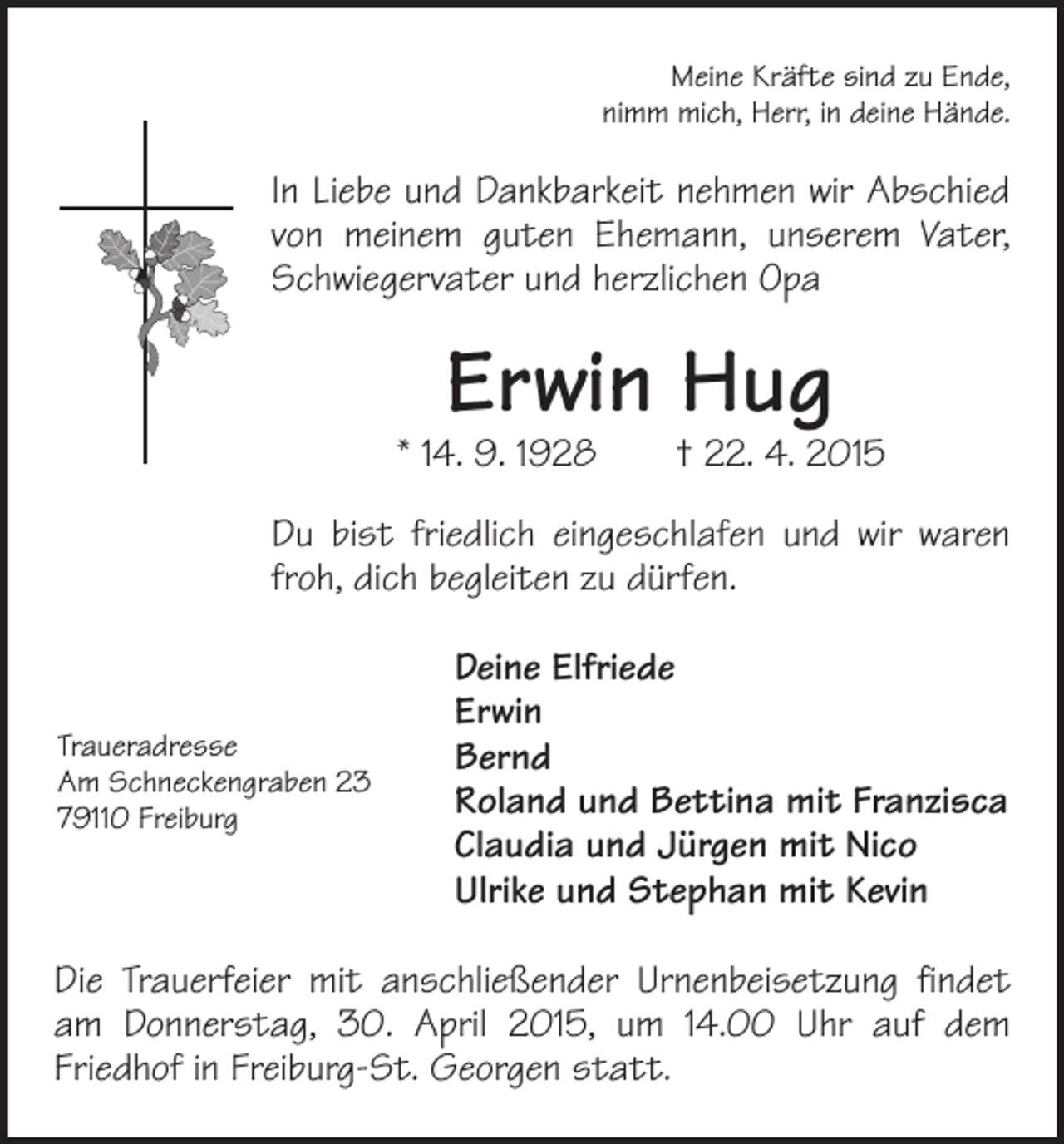 Meine Kräfte sind zu Ende,
nimm mich, Herr, in deine Hände.

In Liebe und Dankbarkeit nehmen wir Abschied von meinem guten Ehemann, unserem Vater, Schwiegervater und herzlichen Opa

Erwin Hug

* 14. 9. 1928 † 22. 4. 2015

Du bist friedlich eingeschlafen und wir waren froh, dich begleiten zu dürfen.

Traueradresse
Am Schneckengraben 23
79110 Freiburg

Deine Elfriede
Erwin
Bernd
Roland und Bettina mit Franzisca
Claudia und Jürgen mit Nico
Ulrike und Stephan mit Kevin

Die Trauerfeier mit anschließender Urnenbeisetzung findet am Donnerstag, 30. April 2015, um 14.00 Uhr auf dem Friedhof in Freiburg-St. Georgen statt.